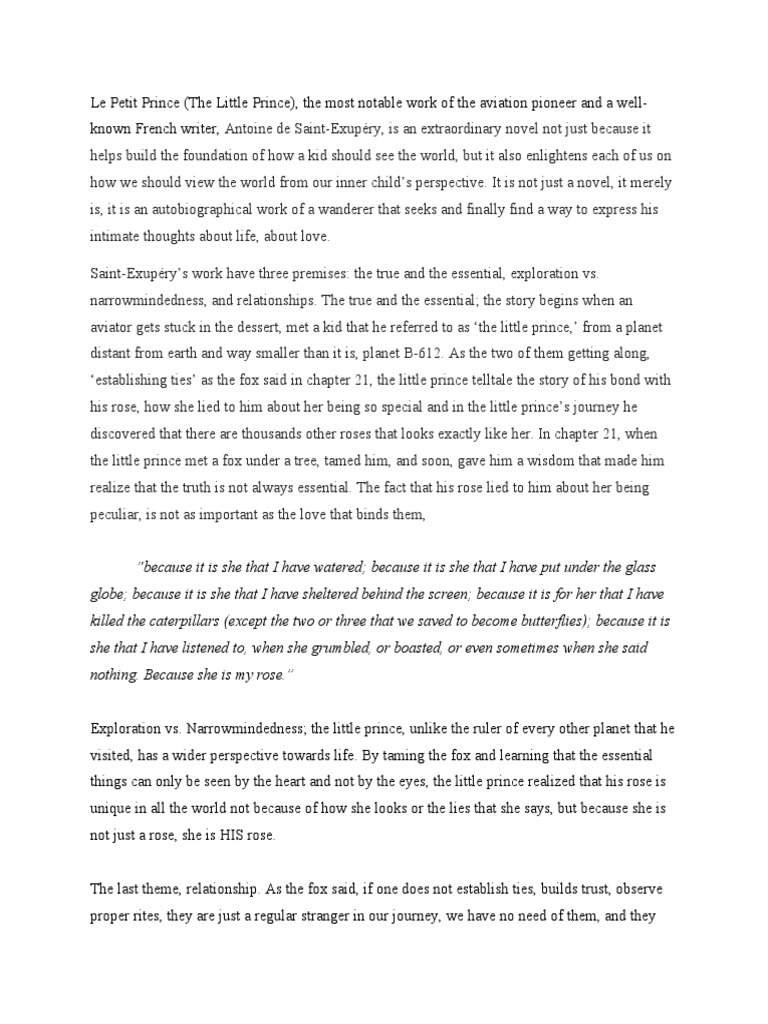 Le Petit Prince (The Little Prince), the most notable work of the aviation pioneer and a well-known French writer, Antoine de Saint-Exupéry, is an extraordinary novel not just because it helps build the foundation of how a kid should see the world, but it also enlightens each of us on how we should view the world from our inner child's perspective. It is not just a novel, it merely is, it is an autobiographical work of a wanderer that seeks and finally find a way to express his intimate thoughts about life, about love.

Saint-Exupéry's work have three premises: the true and the essential, exploration vs. narrowmindedness, and relationships. The true and the essential; the story begins when an aviator gets stuck in the dessert, met a kid that he referred to as 'the little prince,' from a planet distant from earth and way smaller than it is, planet B-612. As the two of them getting along, 'establishing ties' as the fox said in chapter 21, the little prince telltale the story of his bond with his rose, how she lied to him about her being so special and in the little prince's journey he discovered that there are thousands other roses that looks exactly like her. In chapter 21, when the little prince met a fox under a tree, tamed him, and soon, gave him a wisdom that made him realize that the truth is not always essential. The fact that his rose lied to him about her being peculiar, is not as important as the love that binds them,

"because it is she that I have watered; because it is she that I have put under the glass globe; because it is she that I have sheltered behind the screen; because it is for her that I have killed the caterpillars (except the two or three that we saved to become butterflies); because it is she that I have listened to, when she grumbled, or boasted, or even sometimes when she said nothing. Because she is my rose."

Exploration vs. Narrowmindedness; the little prince, unlike the ruler of every other planet that he visited, has a wider perspective towards life. By taming the fox and learning that the essential things can only be seen by the heart and not by the eyes, the little prince realized that his rose is unique in all the world not because of how she looks or the lies that she says, but because she is not just a rose, she is HIS rose.

The last theme, relationship. As the fox said, if one does not establish ties, builds trust, observe proper rites, they are just a regular stranger in our journey, we have no need of them, and they